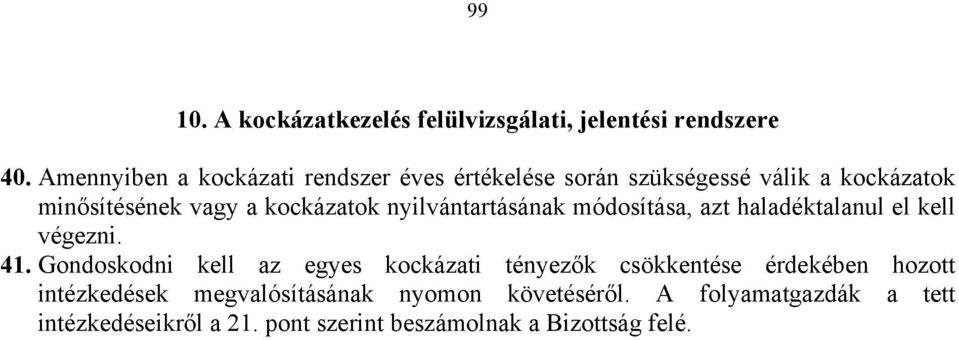 99

10. A kockázatkezelés felülvizsgálati, jelentési rendszere

40. Amennyiben a kockázati rendszer éves értékelése során szükségessé válik a kockázatok minősítésének vagy a kockázatok nyilvántartásának módosítása, azt haladéktalanul el kell végezni.

41. Gondoskodni kell az egyes kockázati tényezők csökkentése érdekében hozott intézkedések megvalósításának nyomon követéséről. A folyamatgazdák a tett intézkedéseikről a 21. pont szerint beszámolnak a Bizottság felé.